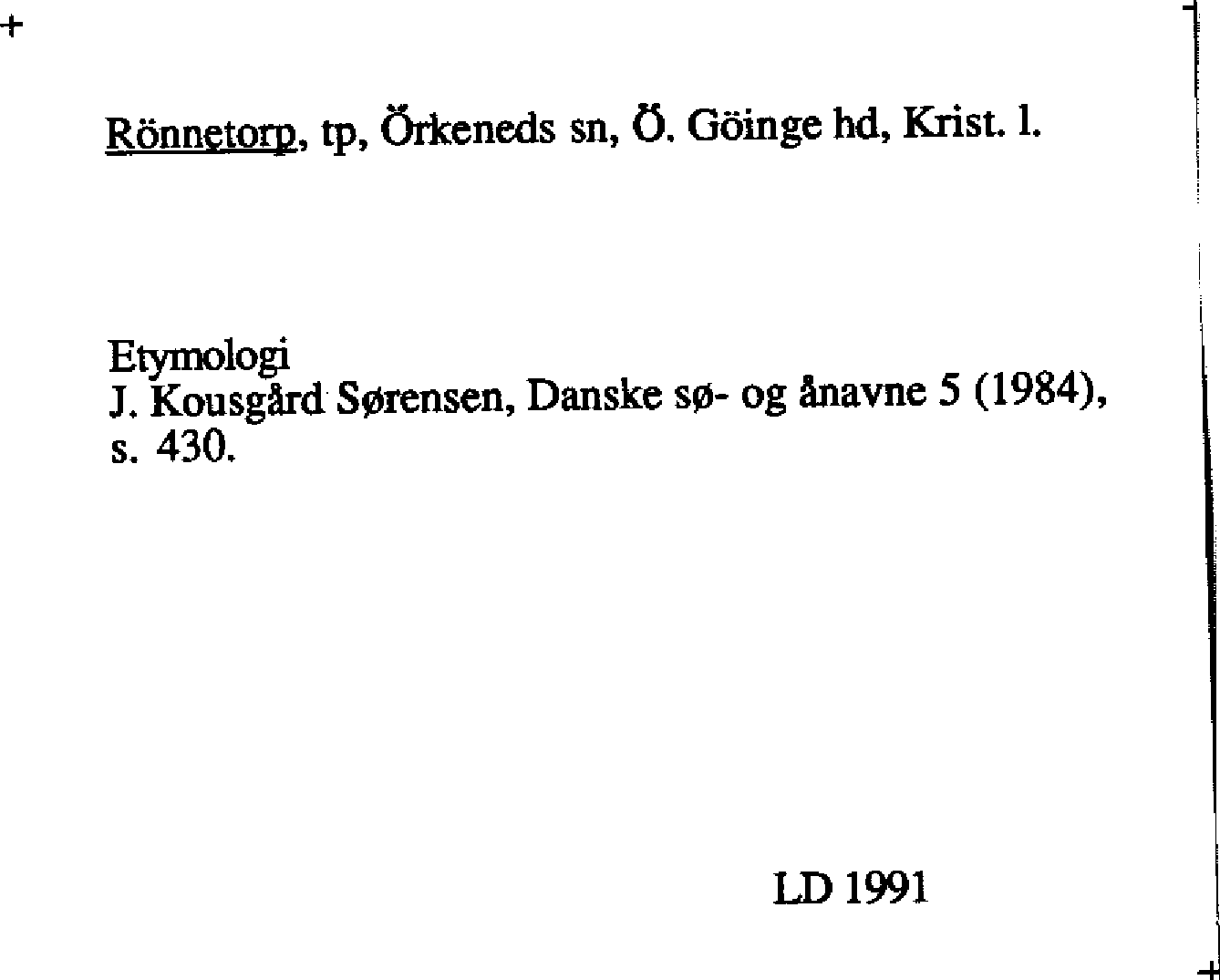 Rönnetorp, tp, Örkeneds sn, Ö. Göinge hd, Krist. l.

Etymologi
J. Kousgård Sørensen, Danske sø- og ånavne 5 (1984), s. 430.

LD 1991